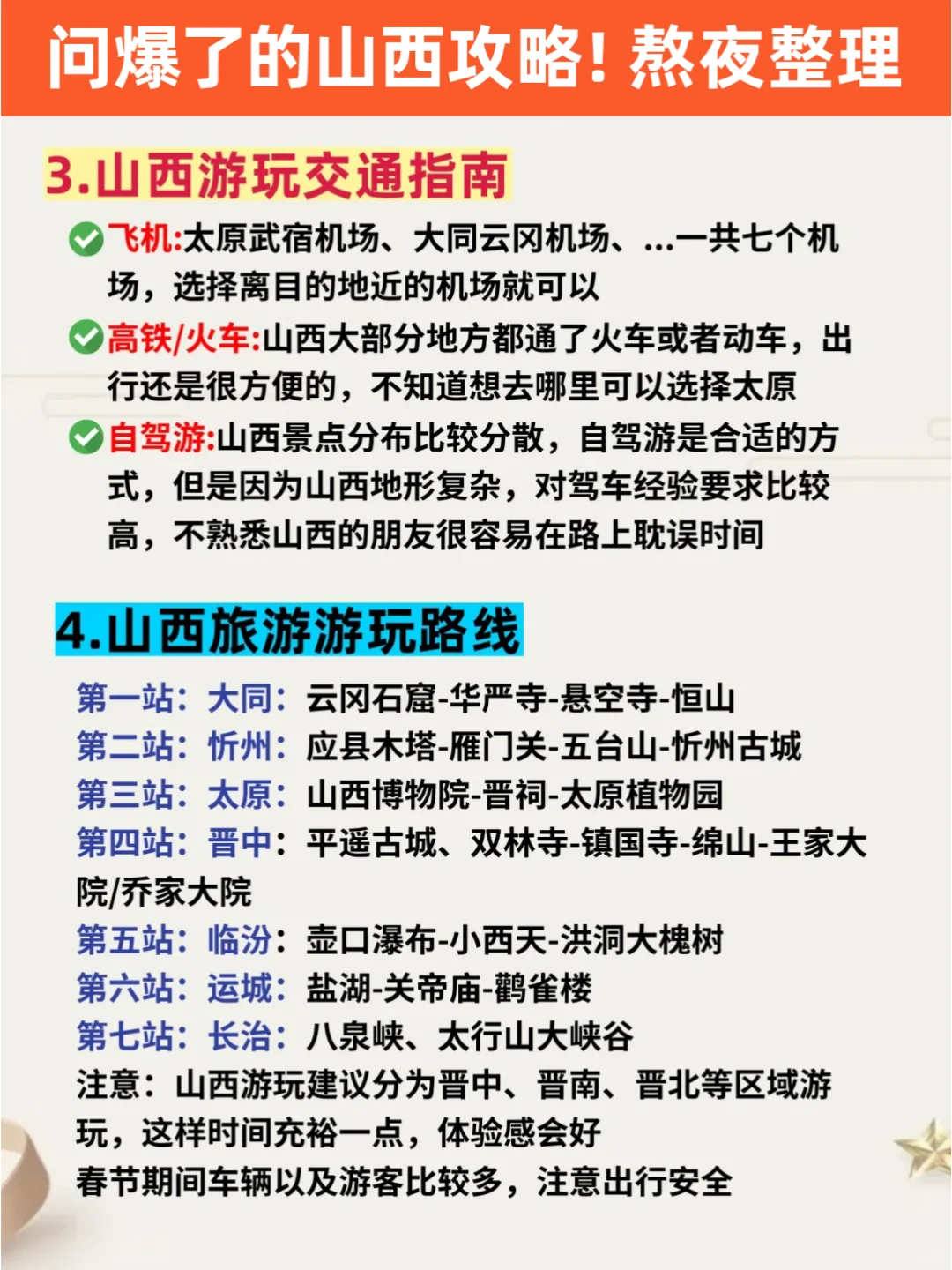 问爆了的山西攻略！熬夜整理

3.山西游玩交通指南

飞机:太原武宿机场、大同云冈机场、...一共七个机场，选择离目的地近的机场就可以

高铁/火车:山西大部分地方都通了火车或者动车，出行还是很方便的，不知道想去哪里可以选择太原

自驾游:山西景点分布比较分散，自驾游是合适的方式，但是因为山西地形复杂，对驾车经验要求比较高，不熟悉山西的朋友很容易在路上耽误时间

4.山西旅游游玩路线

第一站：大同：云冈石窟-华严寺-悬空寺-恒山
第二站：忻州：应县木塔-雁门关-五台山-忻州古城
第三站：太原：山西博物院-晋祠-太原植物园
第四站：晋中：平遥古城、双林寺-镇国寺-绵山-王家大院/乔家大院
第五站：临汾：壶口瀑布-小西天-洪洞大槐树
第六站：运城：盐湖-关帝庙-鹳雀楼
第七站：长治：八泉峡、太行山大峡谷
注意：山西游玩建议分为晋中、晋南、晋北等区域游玩，这样时间充裕一点，体验感会好
春节期间车辆以及游客比较多，注意出行安全